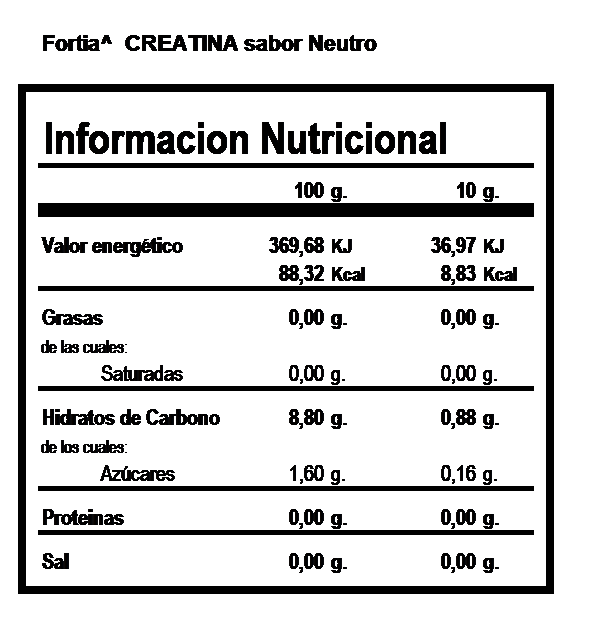 Fortia^ CREATINA sabor Neutro

Informacion Nutricional

| | 100 g. | 10 g. |
|---|---|---|
| Valor energético | 369,68 KJ 88,32 Kcal | 36,97 KJ 8,83 Kcal |
| Grasas | 0,00 g. | 0,00 g. |
| de las cuales: | | |
| Saturadas | 0,00 g. | 0,00 g. |
| Hidratos de Carbono | 8,80 g. | 0,88 g. |
| de los cuales: | | |
| Azúcares | 1,60 g. | 0,16 g. |
| Proteinas | 0,00 g. | 0,00 g. |
| Sal | 0,00 g. | 0,00 g. |